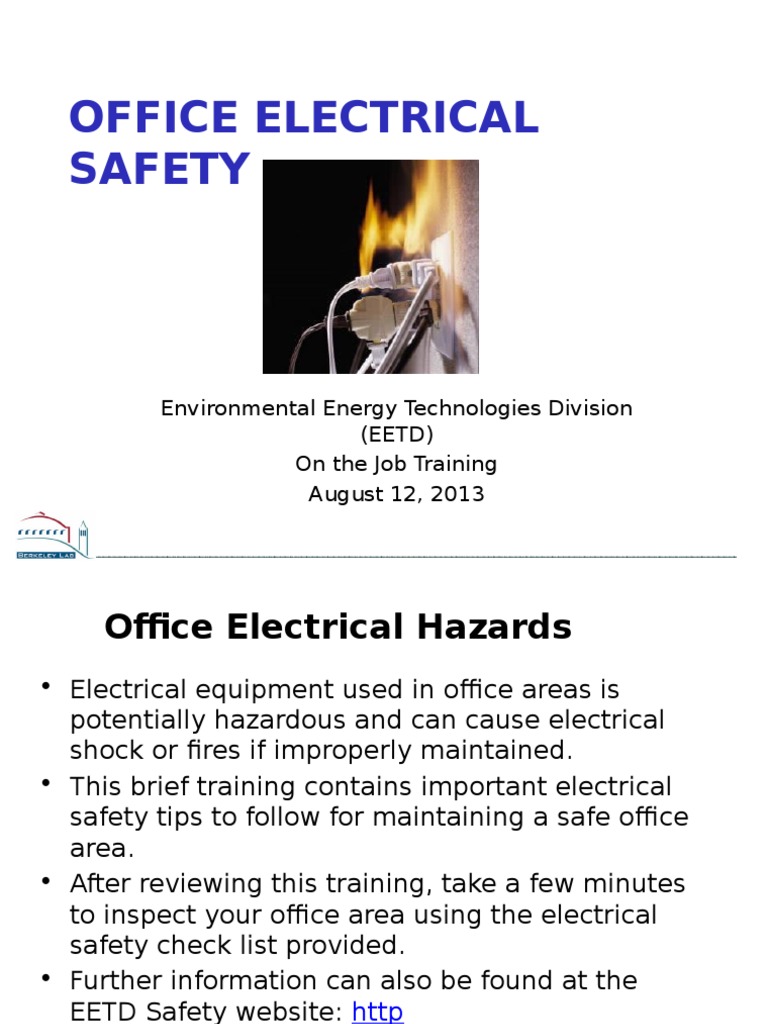 OFFICE ELECTRICAL SAFETY

Environmental Energy Technologies Division (EETD)
On the Job Training
August 12, 2013

BERKELEY LAB

Office Electrical Hazards

• Electrical equipment used in office areas is potentially hazardous and can cause electrical shock or fires if improperly maintained.
• This brief training contains important electrical safety tips to follow for maintaining a safe office area.
• After reviewing this training, take a few minutes to inspect your office area using the electrical safety check list provided.
• Further information can also be found at the EETD Safety website: http